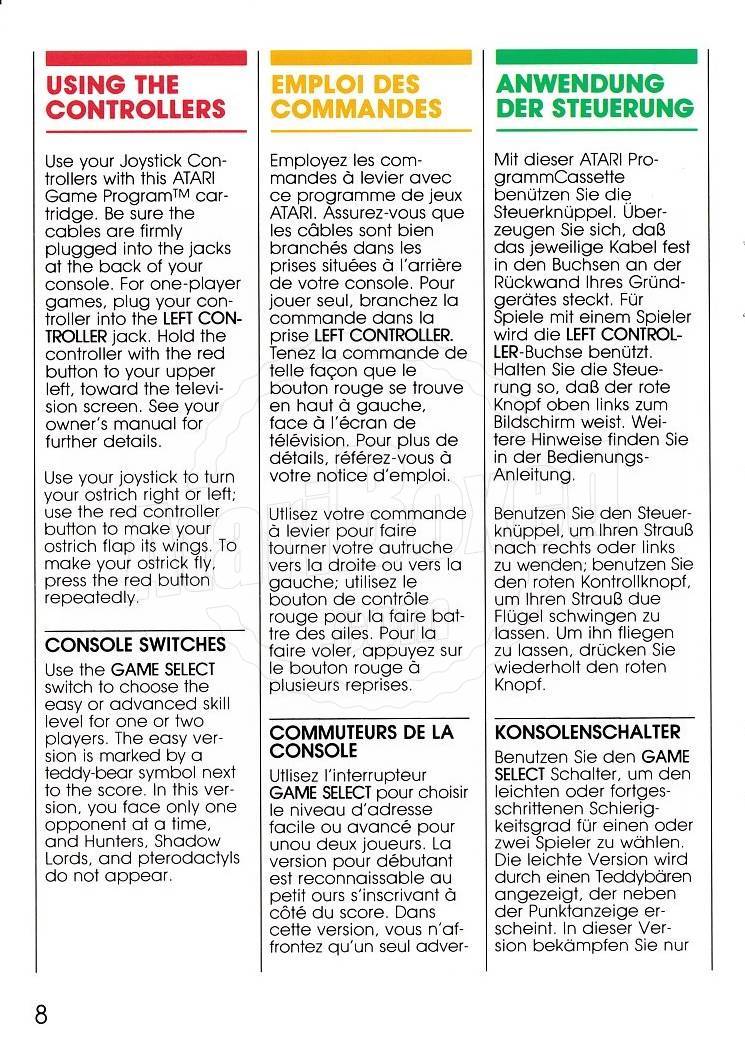 USING THE CONTROLLERS

Use your Joystick Controllers with this ATARI Game Program™ cartridge. Be sure the cables are firmly plugged into the jacks at the back of your console. For one-player games, plug your controller into the LEFT CONTROLLER jack. Hold the controller with the red button to your upper left, toward the television screen. See your owner's manual for further details.

Use your joystick to turn your ostrich right or left; use the red controller button to make your ostrich flap its wings. To make your ostrick fly, press the red button repeatedly.

CONSOLE SWITCHES

Use the GAME SELECT switch to choose the easy or advanced skill level for one or two players. The easy version is marked by a teddy-bear symbol next to the score. In this version, you face only one opponent at a time, and Hunters, Shadow Lords, and pterodactyls do not appear.

EMPLOI DES COMMANDES

Employez les commandes à levier avec ce programme de jeux ATARI. Assurez-vous que les câbles sont bien branchés dans les prises situées à l'arrière de votre console. Pour jouer seul, branchez la commande dans la prise LEFT CONTROLLER. Tenez la commande de telle façon que le bouton rouge se trouve en haut à gauche, face à l'écran de télévision. Pour plus de détails, référez-vous à votre notice d'emploi.

Utlisez votre commande à levier pour faire tourner votre autruche vers la droite ou vers la gauche; utilisez le bouton de contrôle rouge pour la faire battre des ailes. Pour la faire voler, appuyez sur le bouton rouge à plusieurs reprises.

COMMUTEURS DE LA CONSOLE

Utlisez l'interrupteur GAME SELECT pour choisir le niveau d'adresse facile ou avancé pour unou deux joueurs. La version pour débutant est reconnaissable au petit ours s'inscrivant à côté du score. Dans cette version, vous n'affrontez qu'un seul adver-

ANWENDUNG DER STEUERUNG

Mit dieser ATARI ProgrammCassette benützen Sie die Steuerknüppel. Überzeugen Sie sich, daß das jeweilige Kabel fest in den Buchsen an der Rückwand Ihres Gründgerätes steckt. Für Spiele mit einem Spieler wird die LEFT CONTROLLER-Buchse benützt. Halten Sie die Steuerung so, daß der rote Knopf oben links zum Bildschirm weist. Weitere Hinweise finden Sie in der Bedienungs-Anleitung.

Benutzen Sie den Steuerknüppel, um Ihren Strauß nach rechts oder links zu wenden; benutzen Sie den roten Kontrollknopf, um Ihren Strauß due Flügel schwingen zu lassen. Um ihn fliegen zu lassen, drücken Sie wiederholt den roten Knopf.

KONSOLENSCHALTER

Benutzen Sie den GAME SELECT Schalter, um den leichten oder fortgesschrittenen Schierigkeitsgrad für einen oder zwei Spieler zu wählen. Die leichte Version wird durch einen Teddybären angezeigt, der neben der Punktanzeige erscheint. In dieser Version bekämpfen Sie nur

8